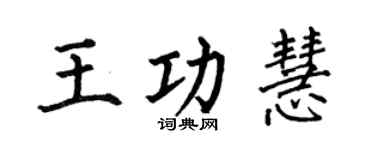 王功慧
词典网